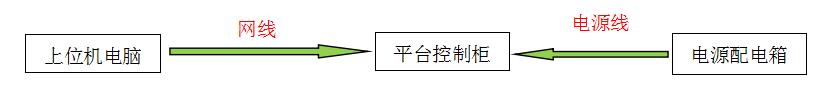 上位机电脑

网线

平台控制柜

电源线

电源配电箱